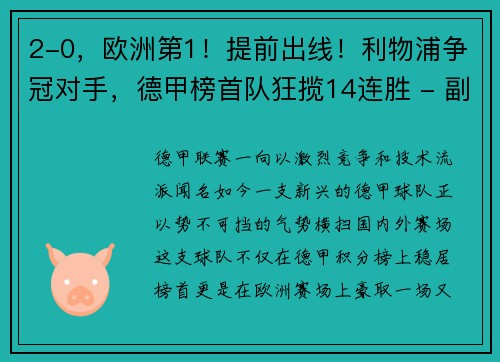 2-0，欧洲第1！提前出线！利物浦争冠对手，德甲榜首队狂揽14连胜 - 副

德甲联赛一向以激烈竞争和技术流派闻名如今一支新兴的德甲球队正以势不可挡的气势横扫国内外赛场这支球队不仅在德甲积分榜上稳居榜首更是在欧洲赛场上豪取一场又